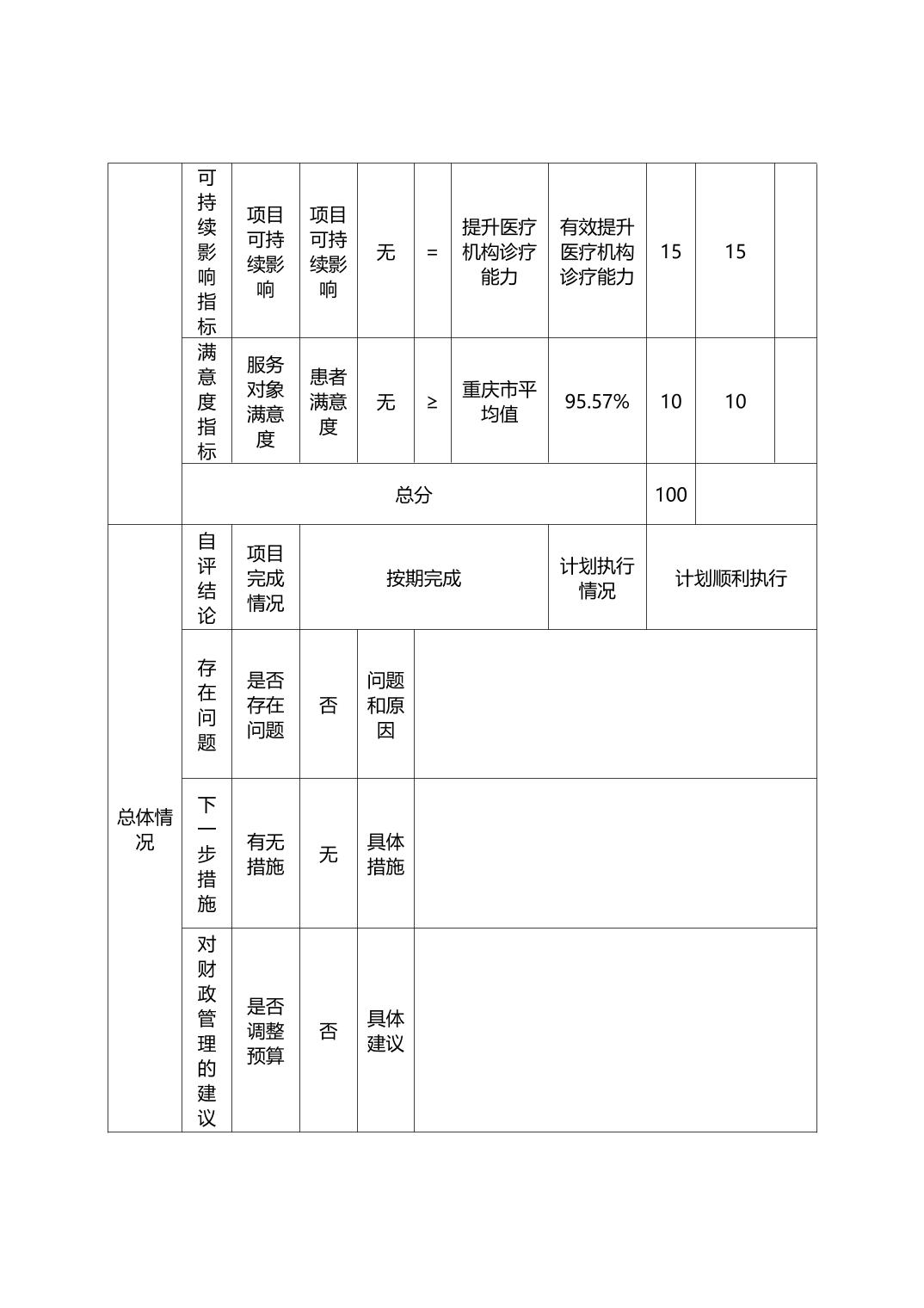 | | 可持续影响指标 | 项目可持续影响 | 项目可持续影响 | 无 | = | 提升医疗机构诊疗能力 | 有效提升医疗机构诊疗能力 | 15 | 15 | |
|---|---|---|---|---|---|---|---|---|---|---|
| | 满意度指标 | 服务对象满意度 | 患者满意度 | 无 | ≥ | 重庆市平均值 | 95.57% | 10 | 10 | |
| | 总分 | | | | | | | 100 | | |
| 总体情况 | 自评结论 | 项目完成情况 | 按期完成 | | | | 计划执行情况 | 计划顺利执行 | | |
| | 存在问题 | 是否存在问题 | 否 | 问题和原因 | | | | | | |
| | 下一步措施 | 有无措施 | 无 | 具体措施 | | | | | | |
| | 对财政管理的建议 | 是否调整预算 | 否 | 具体建议 | | | | | | |